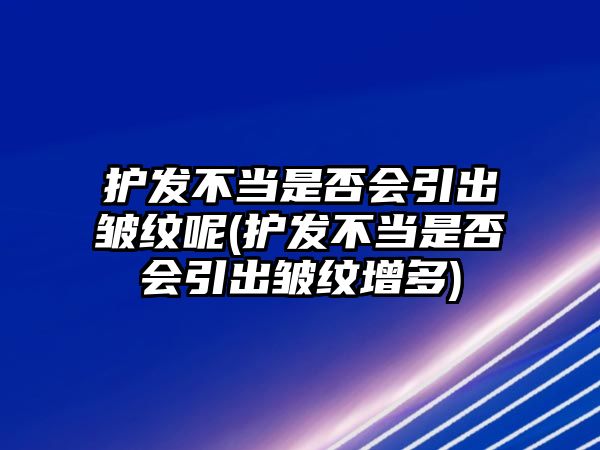 护发不当是否会引出皱纹呢(护发不当是否会引出皱纹增多)